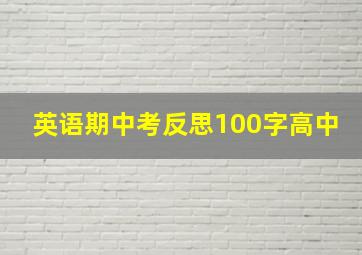 英语期中考反思100字高中